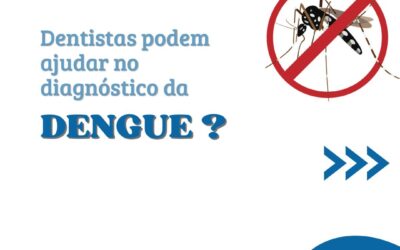 Dentistas podem ajudar no diagnóstico da

DENGUE ?